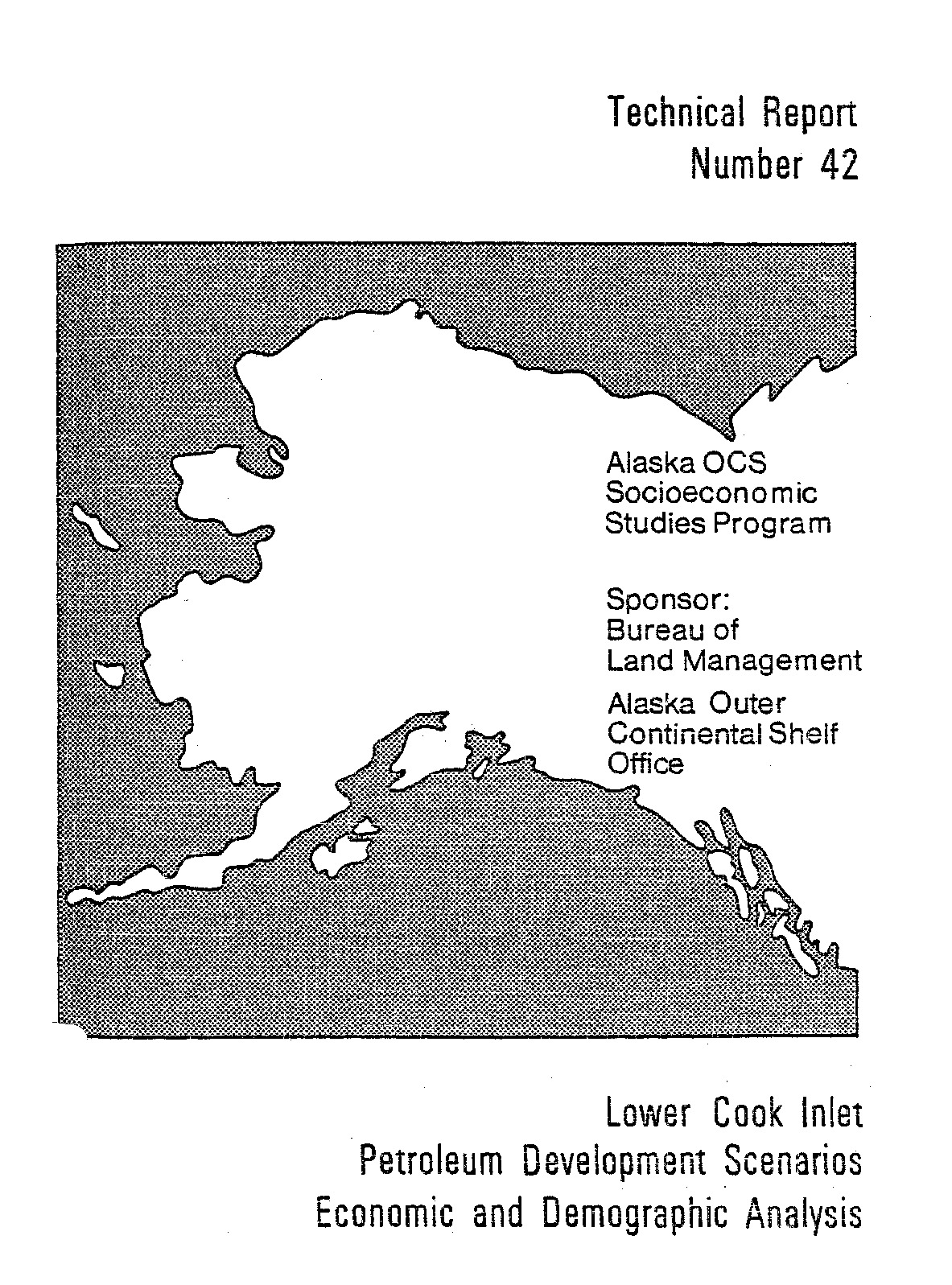 Technical Report
Number 42

Alaska OCS
Socioeconomic
Studies Program

Sponsor:
Bureau of
Land Management

Alaska Outer
Continental Shelf
Office

Lower Cook Inlet
Petroleum Development Scenarios
Economic and Demographic Analysis